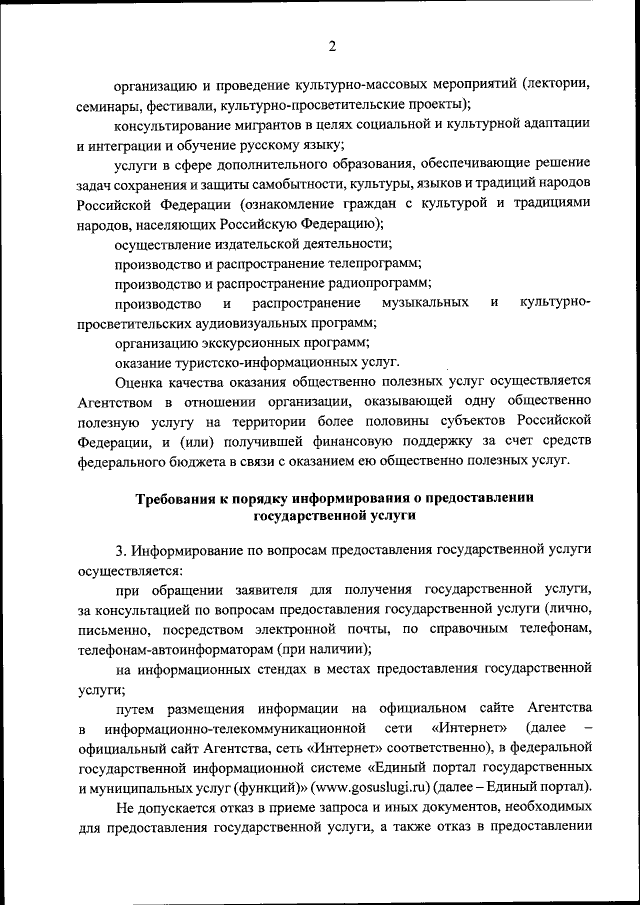 2

организацию и проведение культурно-массовых мероприятий (лектории, семинары, фестивали, культурно-просветительские проекты);

консультирование мигрантов в целях социальной и культурной адаптации и интеграции и обучение русскому языку;

услуги в сфере дополнительного образования, обеспечивающие решение задач сохранения и защиты самобытности, культуры, языков и традиций народов Российской Федерации (ознакомление граждан с культурой и традициями народов, населяющих Российскую Федерацию);

осуществление издательской деятельности;

производство и распространение телепрограмм;

производство и распространение радиопрограмм;

производство и распространение музыкальных и культурно-просветительских аудиовизуальных программ;

организацию экскурсионных программ;

оказание туристско-информационных услуг.

Оценка качества оказания общественно полезных услуг осуществляется Агентством в отношении организации, оказывающей одну общественно полезную услугу на территории более половины субъектов Российской Федерации, и (или) получившей финансовую поддержку за счет средств федерального бюджета в связи с оказанием ею общественно полезных услуг.

Требования к порядку информирования о предоставлении государственной услуги

3. Информирование по вопросам предоставления государственной услуги осуществляется:

при обращении заявителя для получения государственной услуги, за консультацией по вопросам предоставления государственной услуги (лично, письменно, посредством электронной почты, по справочным телефонам, телефонам-автоинформаторам (при наличии);

на информационных стендах в местах предоставления государственной услуги;

путем размещения информации на официальном сайте Агентства в информационно-телекоммуникационной сети «Интернет» (далее – официальный сайт Агентства, сеть «Интернет» соответственно), в федеральной государственной информационной системе «Единый портал государственных и муниципальных услуг (функций)» (www.gosuslugi.ru) (далее – Единый портал).

Не допускается отказ в приеме запроса и иных документов, необходимых для предоставления государственной услуги, а также отказ в предоставлении